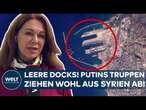 WELT

LEERE DOCKS! PUTINS TRUPPEN ZIEHEN WOHL AUS SYRIEN AB!